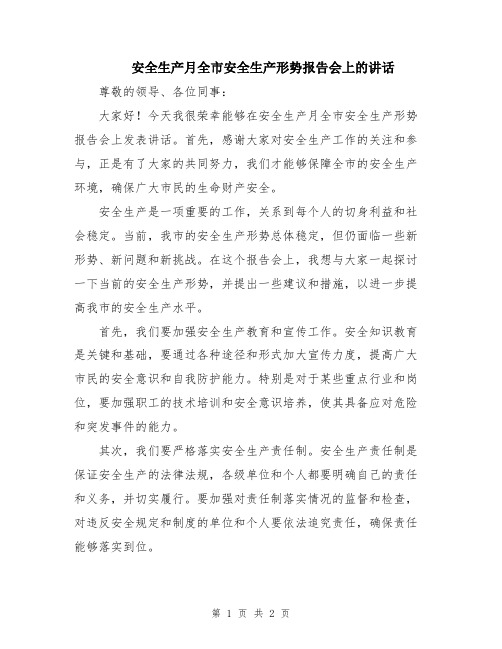 安全生产月全市安全生产形势报告会上的讲话

尊敬的领导、各位同事：

大家好！今天我很荣幸能够在安全生产月全市安全生产形势报告会上发表讲话。首先，感谢大家对安全生产工作的关注和参与，正是有了大家的共同努力，我们才能够保障全市的安全生产环境，确保广大市民的生命财产安全。

安全生产是一项重要的工作，关系到每个人的切身利益和社会稳定。当前，我市的安全生产形势总体稳定，但仍面临一些新形势、新问题和新挑战。在这个报告会上，我想与大家一起探讨一下当前的安全生产形势，并提出一些建议和措施，以进一步提高我市的安全生产水平。

首先，我们要加强安全生产教育和宣传工作。安全知识教育是关键和基础，要通过各种途径和形式加大宣传力度，提高广大市民的安全意识和自我防护能力。特别是对于某些重点行业和岗位，要加强职工的技术培训和安全意识培养，使其具备应对危险和突发事件的能力。

其次，我们要严格落实安全生产责任制。安全生产责任制是保证安全生产的法律法规，各级单位和个人都要明确自己的责任和义务，并切实履行。要加强对责任制落实情况的监督和检查，对违反安全规定和制度的单位和个人要依法追究责任，确保责任能够落实到位。

第 1 页 共 2 页